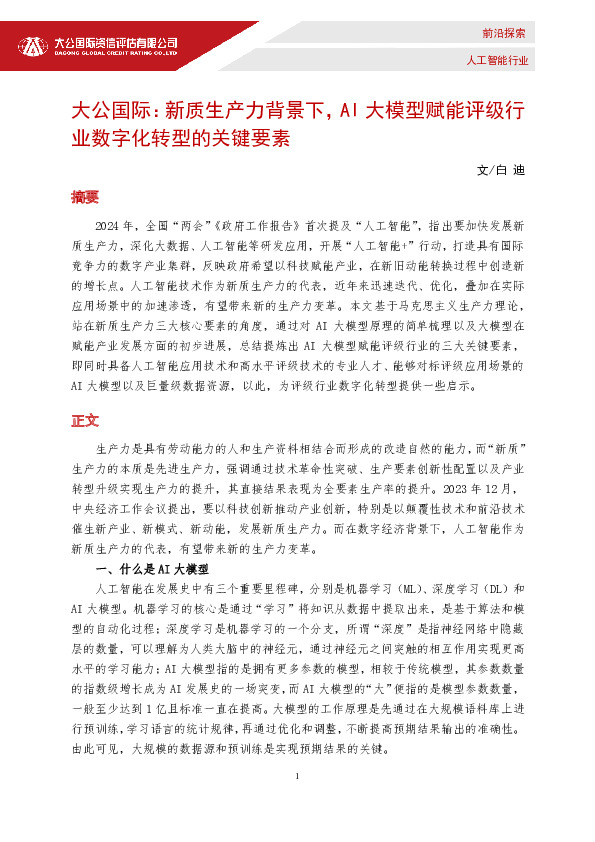 大公国际资信评估有限公司
DAGONG GLOBAL CREDIT RATING CO.,LTD

前沿探索

人工智能行业

大公国际：新质生产力背景下，AI 大模型赋能评级行业数字化转型的关键要素

文/白 迪

摘要

2024 年，全国“两会”《政府工作报告》首次提及“人工智能”，指出要加快发展新质生产力，深化大数据、人工智能等研发应用，开展“人工智能+”行动，打造具有国际竞争力的数字产业集群，反映政府希望以科技赋能产业，在新旧动能转换过程中创造新的增长点。人工智能技术作为新质生产力的代表，近年来迅速迭代、优化，叠加在实际应用场景中的加速渗透，有望带来新的生产力变革。本文基于马克思主义生产力理论，站在新质生产力三大核心要素的角度，通过对 AI 大模型原理的简单梳理以及大模型在赋能产业发展方面的初步进展，总结提炼出 AI 大模型赋能评级行业的三大关键要素，即同时具备人工智能应用技术和高水平评级技术的专业人才、能够对标评级应用场景的 AI 大模型以及巨量级数据资源，以此，为评级行业数字化转型提供一些启示。

正文

生产力是具有劳动能力的人和生产资料相结合而形成的改造自然的能力，而“新质”生产力的本质是先进生产力，强调通过技术革命性突破、生产要素创新性配置以及产业转型升级实现生产力的提升，其直接结果表现为全要素生产率的提升。2023 年 12 月，中央经济工作会议提出，要以科技创新推动产业创新，特别是以颠覆性技术和前沿技术催生新产业、新模式、新动能，发展新质生产力。而在数字经济背景下，人工智能作为新质生产力的代表，有望带来新的生产力变革。

一、什么是 AI 大模型

人工智能在发展史中有三个重要里程碑，分别是机器学习（ML）、深度学习（DL）和 AI 大模型。机器学习的核心是通过“学习”将知识从数据中提取出来，是基于算法和模型的自动化过程；深度学习是机器学习的一个分支，所谓“深度”是指神经网络中隐藏层的数量，可以理解为人类大脑中的神经元，通过神经元之间突触的相互作用实现更高水平的学习能力；AI 大模型指的是拥有更多参数的模型，相较于传统模型，其参数数量的指数级增长成为 AI 发展史的一场突变，而 AI 大模型的“大”便指的是模型参数数量，一般至少达到 1 亿且标准一直在提高。大模型的工作原理是先通过在大规模语料库上进行预训练，学习语言的统计规律，再通过优化和调整，不断提高预期结果输出的准确性。由此可见，大规模的数据源和预训练是实现预期结果的关键。

1